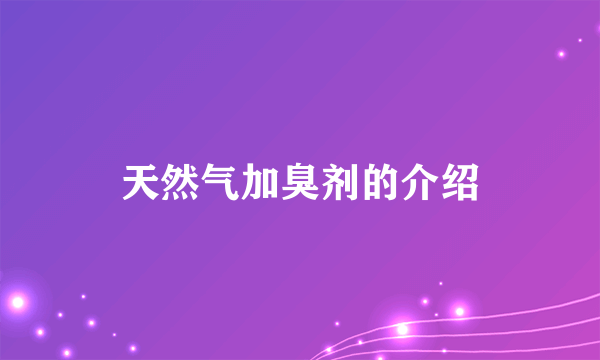 天然气加臭剂的介绍